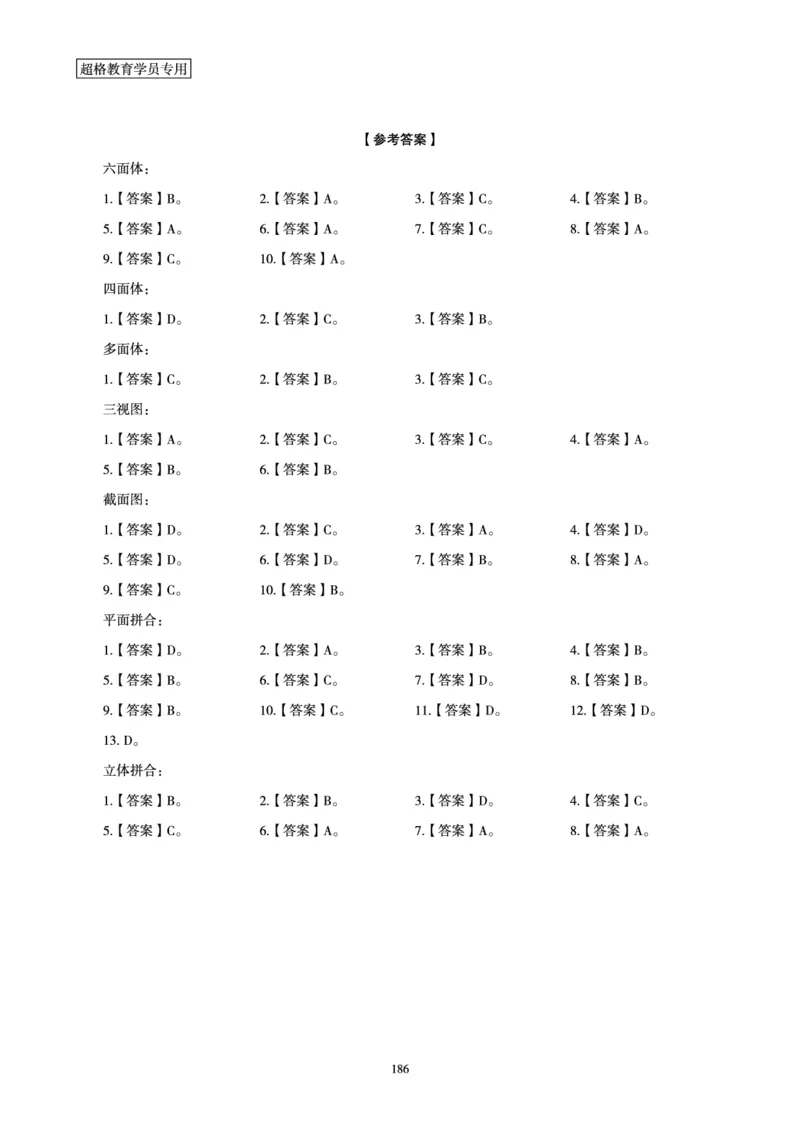 超格教育学员专用

【参考答案】

六面体：

1.【答案】B。 2.【答案】A。 3.【答案】C。 4.【答案】B。
5.【答案】A。 6.【答案】A。 7.【答案】C。 8.【答案】A。
9.【答案】C。 10.【答案】A。

四面体：

1.【答案】D。 2.【答案】C。 3.【答案】B。

多面体：

1.【答案】C。 2.【答案】B。 3.【答案】C。

三视图：

1.【答案】A。 2.【答案】C。 3.【答案】C。 4.【答案】A。
5.【答案】B。 6.【答案】B。

截面图：

1.【答案】D。 2.【答案】C。 3.【答案】A。 4.【答案】D。
5.【答案】D。 6.【答案】D。 7.【答案】B。 8.【答案】A。
9.【答案】C。 10.【答案】B。

平面拼合：

1.【答案】D。 2.【答案】A。 3.【答案】B。 4.【答案】B。
5.【答案】B。 6.【答案】C。 7.【答案】D。 8.【答案】B。
9.【答案】B。 10.【答案】C。 11.【答案】D。 12.【答案】D。
13. D。

立体拼合：

1.【答案】B。 2.【答案】B。 3.【答案】D。 4.【答案】C。
5.【答案】C。 6.【答案】A。 7.【答案】A。 8.【答案】A。

186